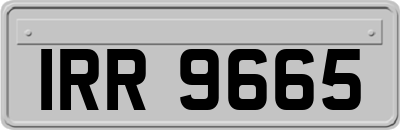 IRR 9665